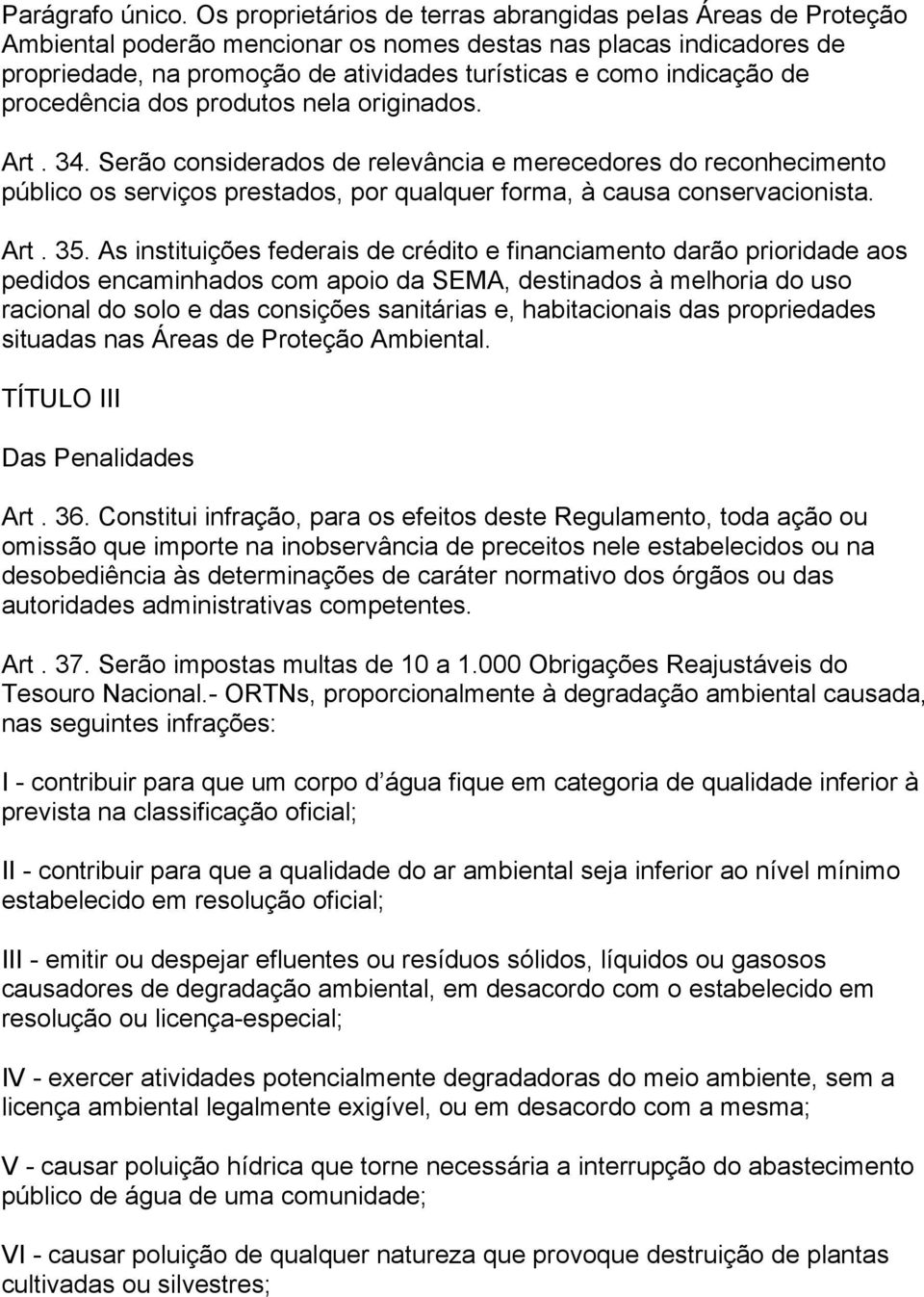 Parágrafo único. Os proprietários de terras abrangidas pelas Áreas de Proteção Ambiental poderão mencionar os nomes destas nas placas indicadores de propriedade, na promoção de atividades turísticas e como indicação de procedência dos produtos nela originados.

Art . 34. Serão considerados de relevância e merecedores do reconhecimento público os serviços prestados, por qualquer forma, à causa conservacionista.

Art . 35. As instituições federais de crédito e financiamento darão prioridade aos pedidos encaminhados com apoio da SEMA, destinados à melhoria do uso racional do solo e das consições sanitárias e, habitacionais das propriedades situadas nas Áreas de Proteção Ambiental.

TÍTULO III

Das Penalidades

Art . 36. Constitui infração, para os efeitos deste Regulamento, toda ação ou omissão que importe na inobservância de preceitos nele estabelecidos ou na desobediência às determinações de caráter normativo dos órgãos ou das autoridades administrativas competentes.

Art . 37. Serão impostas multas de 10 a 1.000 Obrigações Reajustáveis do Tesouro Nacional.- ORTNs, proporcionalmente à degradação ambiental causada, nas seguintes infrações:

I - contribuir para que um corpo d água fique em categoria de qualidade inferior à prevista na classificação oficial;

II - contribuir para que a qualidade do ar ambiental seja inferior ao nível mínimo estabelecido em resolução oficial;

III - emitir ou despejar efluentes ou resíduos sólidos, líquidos ou gasosos causadores de degradação ambiental, em desacordo com o estabelecido em resolução ou licença-especial;

IV - exercer atividades potencialmente degradadoras do meio ambiente, sem a licença ambiental legalmente exigível, ou em desacordo com a mesma;

V - causar poluição hídrica que torne necessária a interrupção do abastecimento público de água de uma comunidade;

VI - causar poluição de qualquer natureza que provoque destruição de plantas cultivadas ou silvestres;